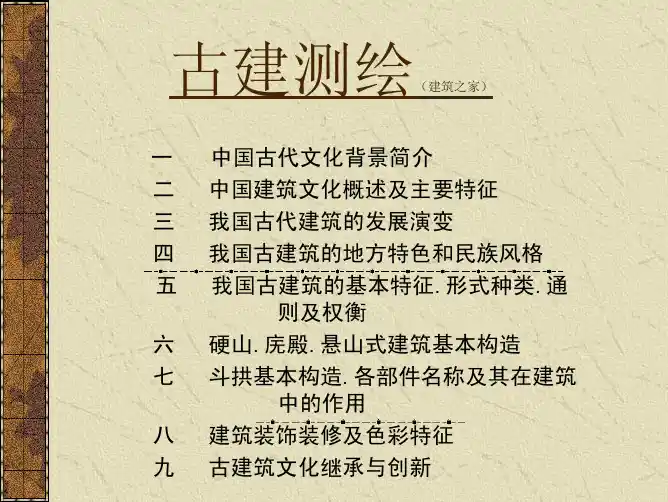 古建测绘（建筑之家）

一 中国古代文化背景简介
二 中国建筑文化概述及主要特征
三 我国古代建筑的发展演变
四 我国古建筑的地方特色和民族风格
五 我国古建筑的基本特征.形式种类.通则及权衡
六 硬山.庑殿.悬山式建筑基本构造
七 斗拱基本构造.各部件名称及其在建筑中的作用
八 建筑装饰装修及色彩特征
九 古建筑文化继承与创新